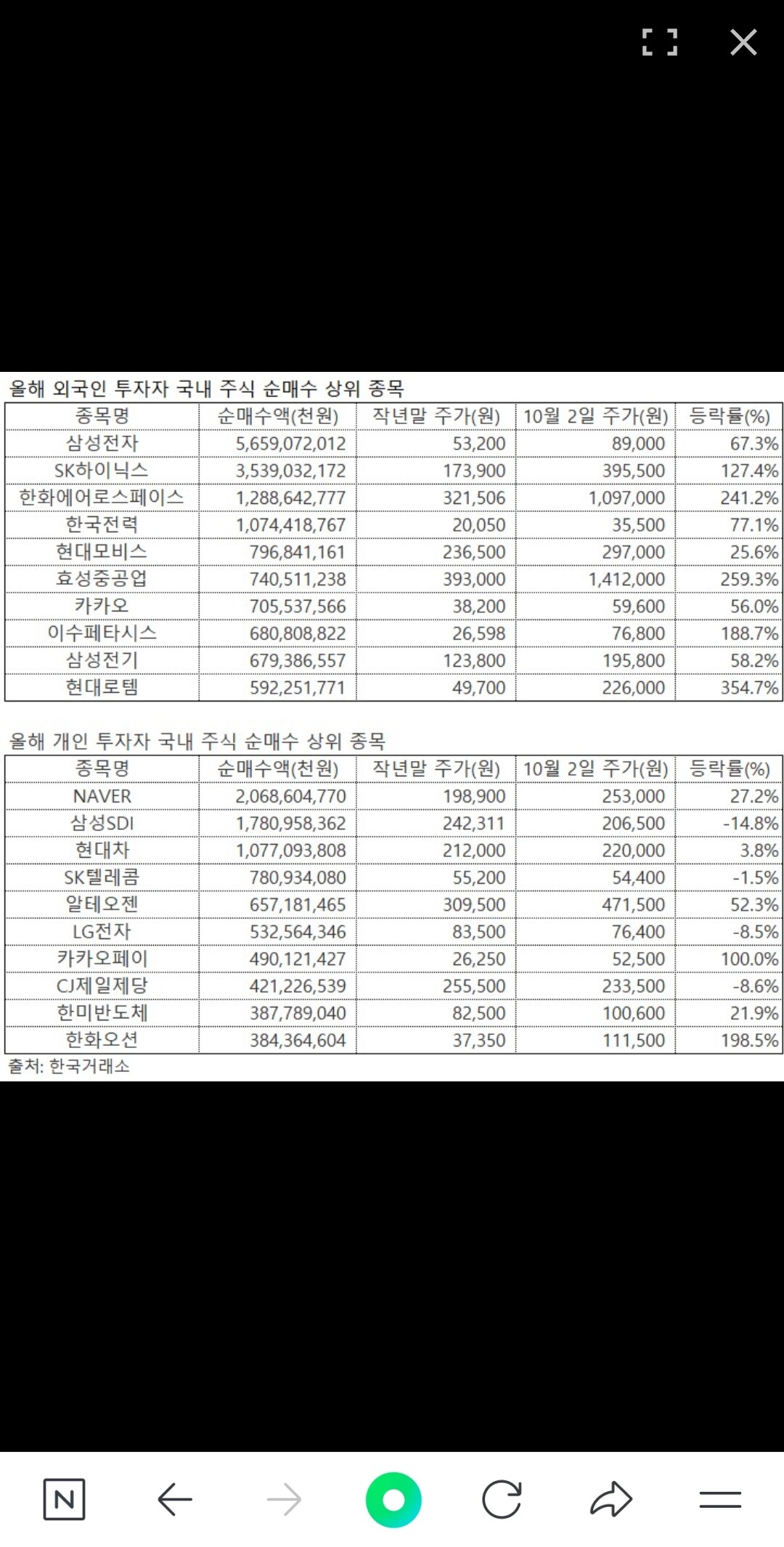 올해 외국인 투자자 국내 주식 순매수 상위 종목

| 종목명 | 순매수액(천원) | 작년말 주가(원) | 10월 2일 주가(원) | 등락률(%) |
|---|---|---|---|---|
| 삼성전자 | 5,659,072,012 | 53,200 | 89,000 | 67.3% |
| SK하이닉스 | 3,539,032,172 | 173,900 | 395,500 | 127.4% |
| 한화에어로스페이스 | 1,288,642,777 | 321,506 | 1,097,000 | 241.2% |
| 한국전력 | 1,074,418,767 | 20,050 | 35,500 | 77.1% |
| 현대모비스 | 796,841,161 | 236,500 | 297,000 | 25.6% |
| 효성중공업 | 740,511,238 | 393,000 | 1,412,000 | 259.3% |
| 카카오 | 705,537,566 | 38,200 | 59,600 | 56.0% |
| 이수페타시스 | 680,808,822 | 26,598 | 76,800 | 188.7% |
| 삼성전기 | 679,386,557 | 123,800 | 195,800 | 58.2% |
| 현대로템 | 592,251,771 | 49,700 | 226,000 | 354.7% |

올해 개인 투자자 국내 주식 순매수 상위 종목

| 종목명 | 순매수액(천원) | 작년말 주가(원) | 10월 2일 주가(원) | 등락률(%) |
|---|---|---|---|---|
| NAVER | 2,068,604,770 | 198,900 | 253,000 | 27.2% |
| 삼성SDI | 1,780,958,362 | 242,311 | 206,500 | -14.8% |
| 현대차 | 1,077,093,808 | 212,000 | 220,000 | 3.8% |
| SK텔레콤 | 780,934,080 | 55,200 | 54,400 | -1.5% |
| 알테오젠 | 657,181,465 | 309,500 | 471,500 | 52.3% |
| LG전자 | 532,564,346 | 83,500 | 76,400 | -8.5% |
| 카카오페이 | 490,121,427 | 26,250 | 52,500 | 100.0% |
| CJ제일제당 | 421,226,539 | 255,500 | 233,500 | -8.6% |
| 한미반도체 | 387,789,040 | 82,500 | 100,600 | 21.9% |
| 한화오션 | 384,364,604 | 37,350 | 111,500 | 198.5% |

출처: 한국거래소

N